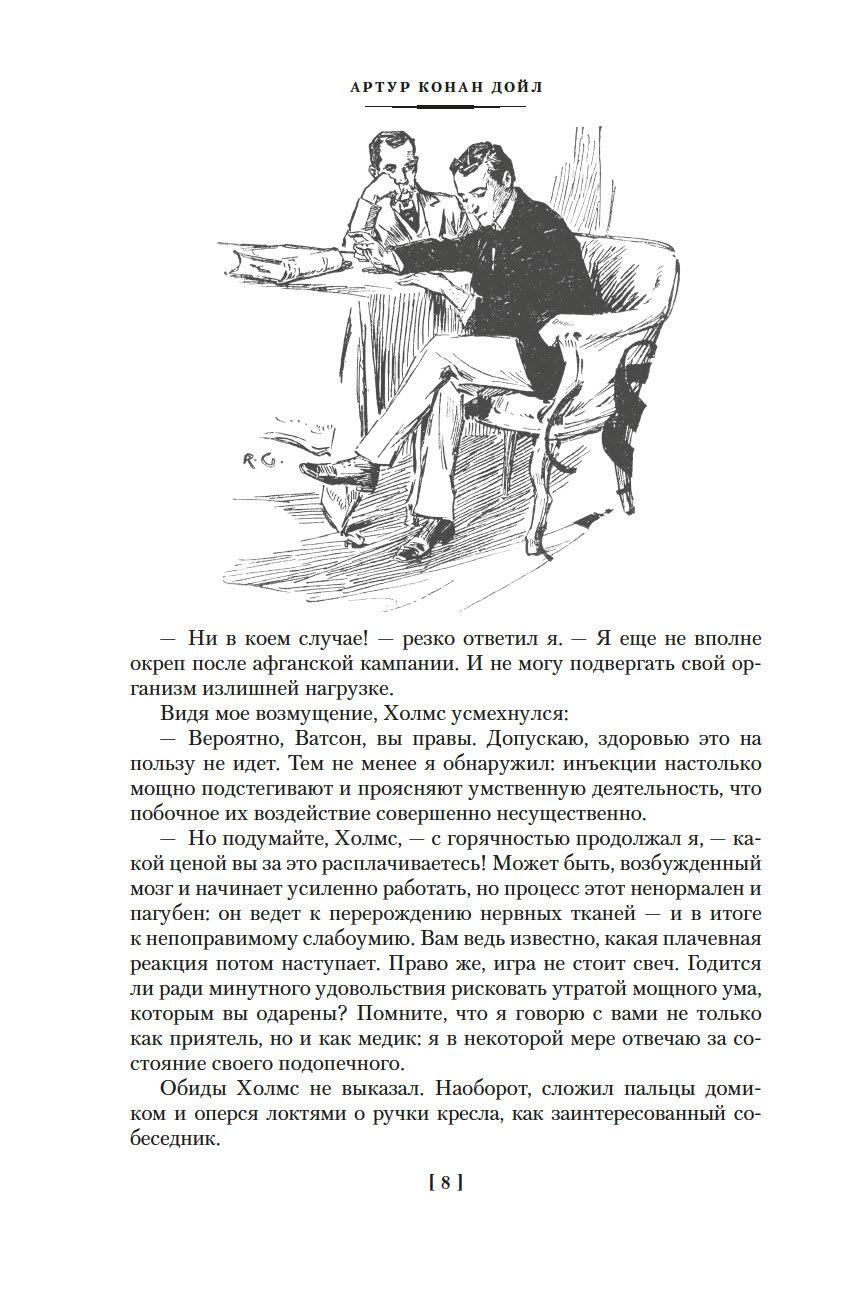 АРТУР КОНАН ДОЙЛ

R.G.

— Ни в коем случае! — резко ответил я. — Я еще не вполне окреп после афганской кампании. И не могу подвергать свой организм излишней нагрузке.

Видя мое возмущение, Холмс усмехнулся:

— Вероятно, Ватсон, вы правы. Допускаю, здоровью это на пользу не идет. Тем не менее я обнаружил: инъекции настолько мощно подстегивают и проясняют умственную деятельность, что побочное их воздействие совершенно несущественно.

— Но подумайте, Холмс, — с горячностью продолжал я, — какой ценой вы за это расплачиваетесь! Может быть, возбужденный мозг и начинает усиленно работать, но процесс этот ненормален и пагубен: он ведет к перерождению нервных тканей — и в итоге к непоправимому слабоумию. Вам ведь известно, какая плачевная реакция потом наступает. Право же, игра не стоит свеч. Годится ли ради минутного удовольствия рисковать утратой мощного ума, которым вы одарены? Помните, что я говорю с вами не только как приятель, но и как медик: я в некоторой мере отвечаю за состояние своего подопечного.

Обиды Холмс не выказал. Наоборот, сложил пальцы домиком и оперся локтями о ручки кресла, как заинтересованный собеседник.

[ 8 ]